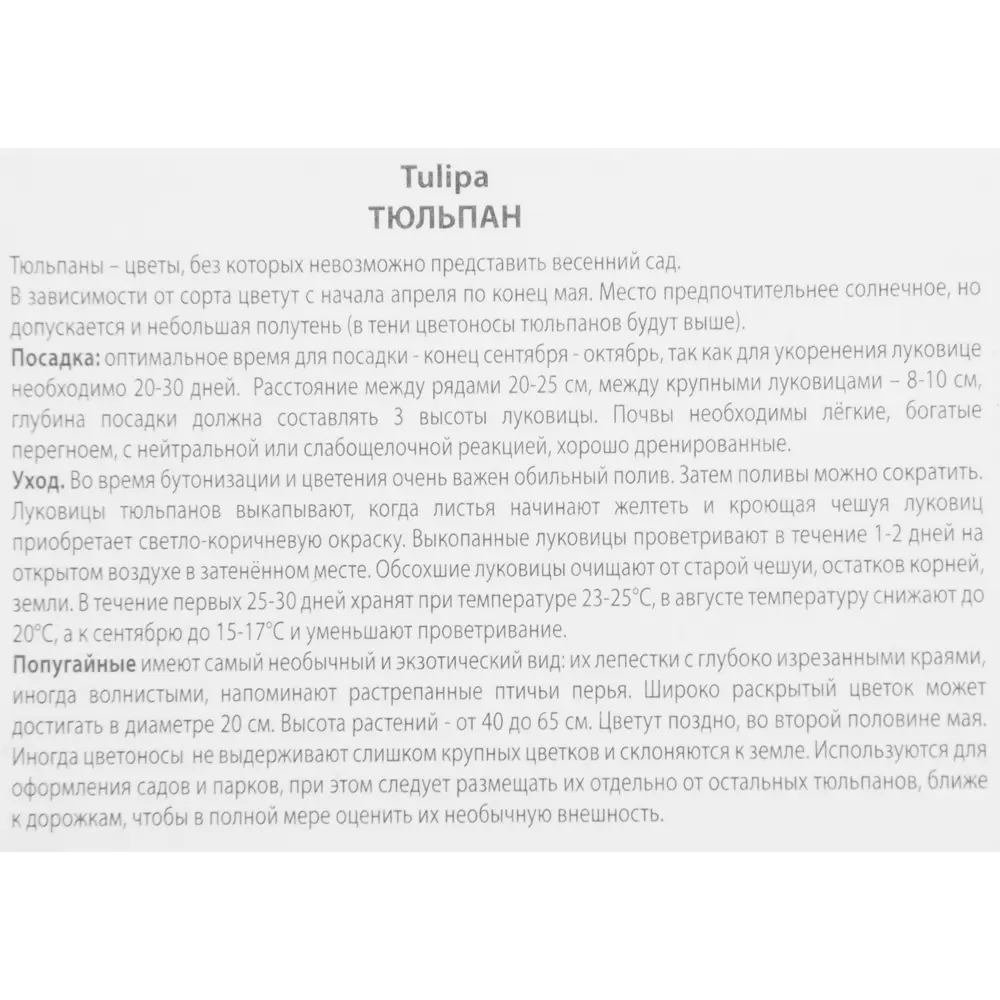 Tulipa
ТЮЛЬПАН

Тюльпаны – цветы, без которых невозможно представить весенний сад.
В зависимости от сорта цветут с начала апреля по конец мая. Место предпочтительнее солнечное, но допускается и небольшая полутень (в тени цветоносы тюльпанов будут выше).
Посадка: оптимальное время для посадки - конец сентября - октябрь, так как для укоренения луковице необходимо 20-30 дней. Расстояние между рядами 20-25 см, между крупными луковицами – 8-10 см, глубина посадки должна составлять 3 высоты луковицы. Почвы необходимы лёгкие, богатые перегноем, с нейтральной или слабощелочной реакцией, хорошо дренированные.
Уход. Во время бутонизации и цветения очень важен обильный полив. Затем поливы можно сократить. Луковицы тюльпанов выкапывают, когда листья начинают желтеть и кроющая чешуя луковиц приобретает светло-коричневую окраску. Выкопанные луковицы проветривают в течение 1-2 дней на открытом воздухе в затенённом месте. Обсохшие луковицы очищают от старой чешуи, остатков корней, земли. В течение первых 25-30 дней хранят при температуре 23-25°С, в августе температуру снижают до 20°С, а к сентябрю до 15-17°С и уменьшают проветривание.
Попугайные имеют самый необычный и экзотический вид: их лепестки с глубоко изрезанными краями, иногда волнистыми, напоминают растрепанные птичьи перья. Широко раскрытый цветок может достигать в диаметре 20 см. Высота растений - от 40 до 65 см. Цветут поздно, во второй половине мая. Иногда цветоносы не выдерживают слишком крупных цветков и склоняются к земле. Используются для оформления садов и парков, при этом следует размещать их отдельно от остальных тюльпанов, ближе к дорожкам, чтобы в полной мере оценить их необычную внешность.